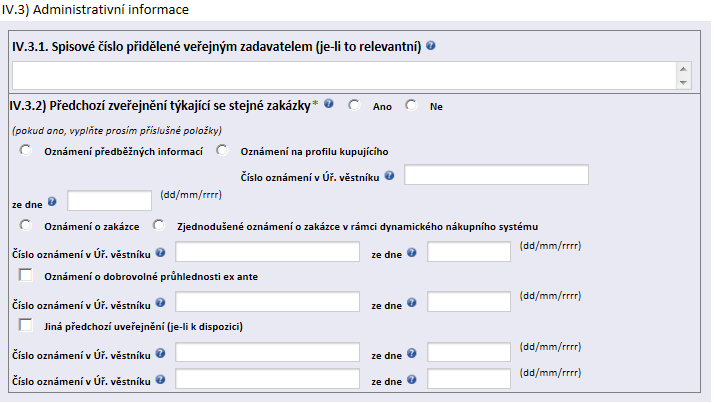 IV.3) Administrativní informace

IV.3.1. Spisové číslo přidělené veřejným zadavatelem (je-li to relevantní)

IV.3.2) Předchozí zveřejnění týkající se stejné zakázky* Ano Ne

(pokud ano, vyplňte prosím příslušné položky)

Oznámení předběžných informací Oznámení na profilu kupujícího

Číslo oznámení v Úř. věstníku

ze dne (dd/mm/rrrr)

Oznámení o zakázce Zjednodušené oznámení o zakázce v rámci dynamického nákupního systému

Číslo oznámení v Úř. věstníku ze dne (dd/mm/rrrr)

Oznámení o dobrovolné průhlednosti ex ante

Číslo oznámení v Úř. věstníku ze dne (dd/mm/rrrr)

Jiná předchozí uveřejnění (je-li k dispozici)

Číslo oznámení v Úř. věstníku ze dne (dd/mm/rrrr)

Číslo oznámení v Úř. věstníku ze dne (dd/mm/rrrr)